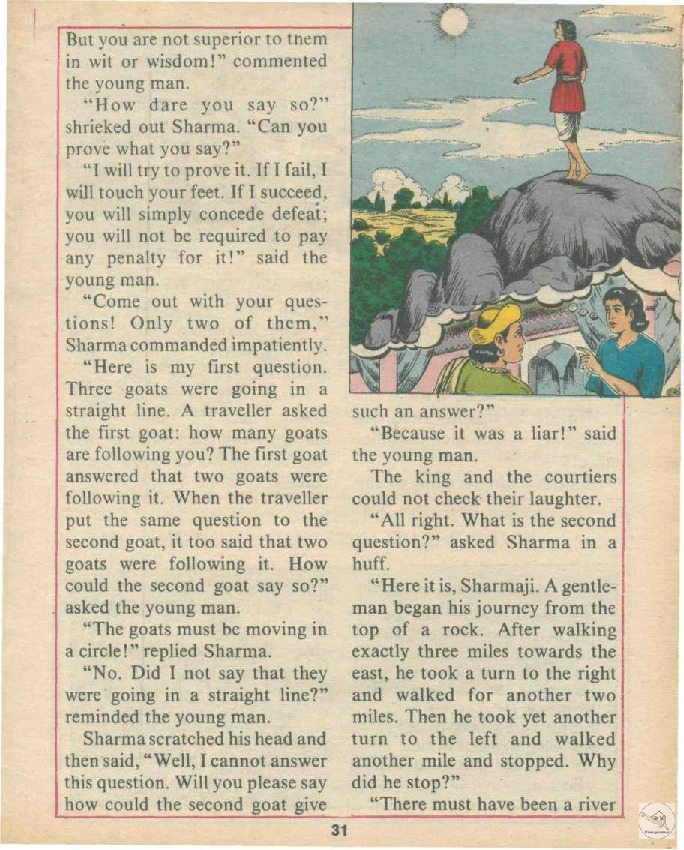 But you are not superior to them in wit or wisdom!" commented the young man.

"How dare you say so?" shrieked out Sharma. "Can you prove what you say?"

"I will try to prove it. If I fail, I will touch your feet. If I succeed, you will simply concede defeat; you will not be required to pay any penalty for it!" said the young man.

"Come out with your questions! Only two of them," Sharma commanded impatiently.

"Here is my first question. Three goats were going in a straight line. A traveller asked the first goat: how many goats are following you? The first goat answered that two goats were following it. When the traveller put the same question to the second goat, it too said that two goats were following it. How could the second goat say so?" asked the young man.

"The goats must be moving in a circle!" replied Sharma.

"No. Did I not say that they were going in a straight line?" reminded the young man.

Sharma scratched his head and then said, "Well, I cannot answer this question. Will you please say how could the second goat give such an answer?"

"Because it was a liar!" said the young man.

The king and the courtiers could not check their laughter.

"All right. What is the second question?" asked Sharma in a huff.

"Here it is, Sharmaji. A gentleman began his journey from the top of a rock. After walking exactly three miles towards the east, he took a turn to the right and walked for another two miles. Then he took yet another turn to the left and walked another mile and stopped. Why did he stop?"

"There must have been a river

31